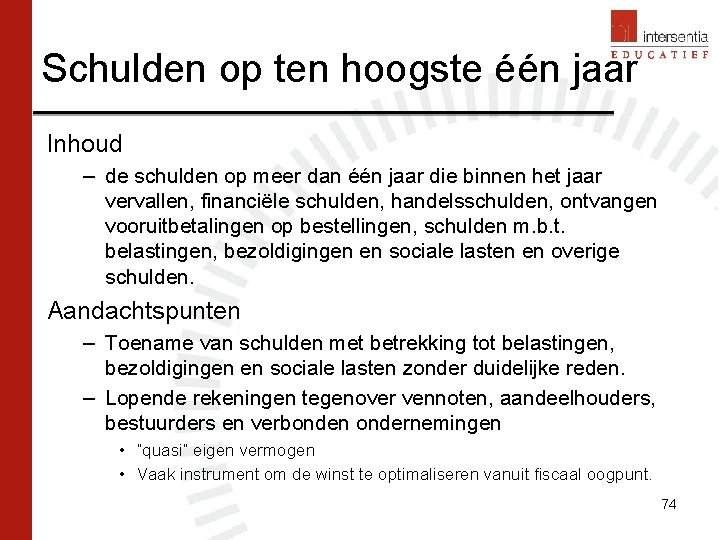 intersentia
EDUCATIEF

Schulden op ten hoogste één jaar

Inhoud

– de schulden op meer dan één jaar die binnen het jaar vervallen, financiële schulden, handelsschulden, ontvangen vooruitbetalingen op bestellingen, schulden m.b.t. belastingen, bezoldigingen en sociale lasten en overige schulden.

Aandachtspunten

– Toename van schulden met betrekking tot belastingen, bezoldigingen en sociale lasten zonder duidelijke reden.

– Lopende rekeningen tegenover vennoten, aandeelhouders, bestuurders en verbonden ondernemingen

• "quasi" eigen vermogen

• Vaak instrument om de winst te optimaliseren vanuit fiscaal oogpunt.

74